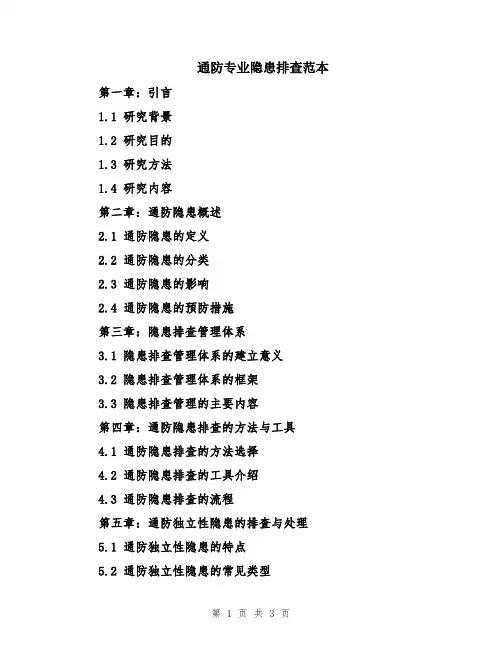 通防专业隐患排查范本

第一章：引言

1.1 研究背景

1.2 研究目的

1.3 研究方法

1.4 研究内容

第二章：通防隐患概述

2.1 通防隐患的定义

2.2 通防隐患的分类

2.3 通防隐患的影响

2.4 通防隐患的预防措施

第三章：隐患排查管理体系

3.1 隐患排查管理体系的建立意义

3.2 隐患排查管理体系的框架

3.3 隐患排查管理的主要内容

第四章：通防隐患排查的方法与工具

4.1 通防隐患排查的方法选择

4.2 通防隐患排查的工具介绍

4.3 通防隐患排查的流程

第五章：通防独立性隐患的排查与处理

5.1 通防独立性隐患的特点

5.2 通防独立性隐患的常见类型

第 1 页 共 3 页